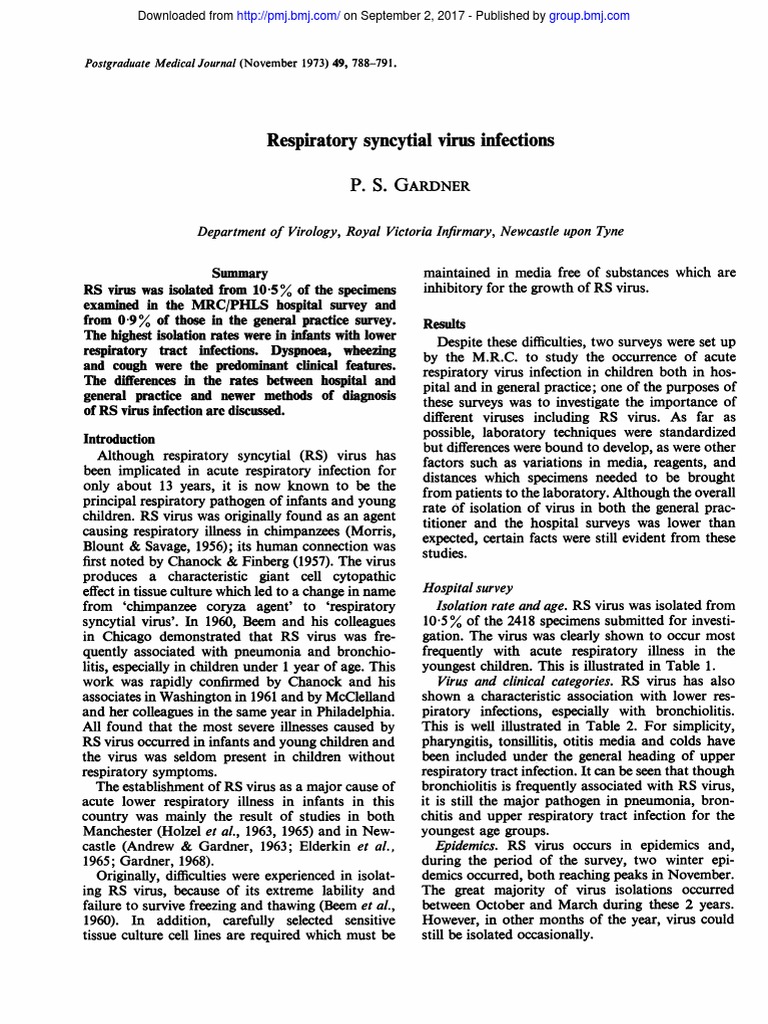 Downloaded from http://pmj.bmj.com/ on September 2, 2017 - Published by group.bmj.com

Postgraduate Medical Journal (November 1973) 49, 788-791.

Respiratory syncytial virus infections

P. S. GARDNER

Department of Virology, Royal Victoria Infirmary, Newcastle upon Tyne

Summary

RS virus was isolated from 10·5% of the specimens examined in the MRC/PHLS hospital survey and from 0·9% of those in the general practice survey. The highest isolation rates were in infants with lower respiratory tract infections. Dyspnoea, wheezing and cough were the predominant clinical features. The differences in the rates between hospital and general practice and newer methods of diagnosis of RS virus infection are discussed.

Introduction

Although respiratory syncytial (RS) virus has been implicated in acute respiratory infection for only about 13 years, it is now known to be the principal respiratory pathogen of infants and young children. RS virus was originally found as an agent causing respiratory illness in chimpanzees (Morris, Blount & Savage, 1956); its human connection was first noted by Chanock & Finberg (1957). The virus produces a characteristic giant cell cytopathic effect in tissue culture which led to a change in name from 'chimpanzee coryza agent' to 'respiratory syncytial virus'. In 1960, Beem and his colleagues in Chicago demonstrated that RS virus was frequently associated with pneumonia and bronchiolitis, especially in children under 1 year of age. This work was rapidly confirmed by Chanock and his associates in Washington in 1961 and by McClelland and her colleagues in the same year in Philadelphia. All found that the most severe illnesses caused by RS virus occurred in infants and young children and the virus was seldom present in children without respiratory symptoms.

The establishment of RS virus as a major cause of acute lower respiratory illness in infants in this country was mainly the result of studies in both Manchester (Holzel et al., 1963, 1965) and in Newcastle (Andrew & Gardner, 1963; Elderkin et al., 1965; Gardner, 1968).

Originally, difficulties were experienced in isolating RS virus, because of its extreme lability and failure to survive freezing and thawing (Beem et al., 1960). In addition, carefully selected sensitive tissue culture cell lines are required which must be maintained in media free of substances which are inhibitory for the growth of RS virus.

Results

Despite these difficulties, two surveys were set up by the M.R.C. to study the occurrence of acute respiratory virus infection in children both in hospital and in general practice; one of the purposes of these surveys was to investigate the importance of different viruses including RS virus. As far as possible, laboratory techniques were standardized but differences were bound to develop, as were other factors such as variations in media, reagents, and distances which specimens needed to be brought from patients to the laboratory. Although the overall rate of isolation of virus in both the general practitioner and the hospital surveys was lower than expected, certain facts were still evident from these studies.

Hospital survey

Isolation rate and age. RS virus was isolated from 10·5% of the 2418 specimens submitted for investigation. The virus was clearly shown to occur most frequently with acute respiratory illness in the youngest children. This is illustrated in Table 1.

Virus and clinical categories. RS virus has also shown a characteristic association with lower respiratory infections, especially with bronchiolitis. This is well illustrated in Table 2. For simplicity, pharyngitis, tonsillitis, otitis media and colds have been included under the general heading of upper respiratory tract infection. It can be seen that though bronchiolitis is frequently associated with RS virus, it is still the major pathogen in pneumonia, bronchitis and upper respiratory tract infection for the youngest age groups.

Epidemics. RS virus occurs in epidemics and, during the period of the survey, two winter epidemics occurred, both reaching peaks in November. The great majority of virus isolations occurred between October and March during these 2 years. However, in other months of the year, virus could still be isolated occasionally.